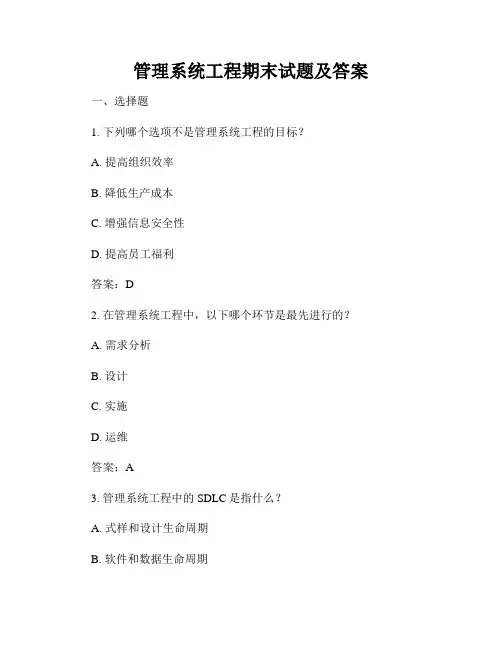 管理系统工程期末试题及答案

一、选择题

1. 下列哪个选项不是管理系统工程的目标？

A. 提高组织效率

B. 降低生产成本

C. 增强信息安全性

D. 提高员工福利

答案：D

2. 在管理系统工程中，以下哪个环节是最先进行的？

A. 需求分析

B. 设计

C. 实施

D. 运维

答案：A

3. 管理系统工程中的 SDLC 是指什么？

A. 式样和设计生命周期

B. 软件和数据生命周期